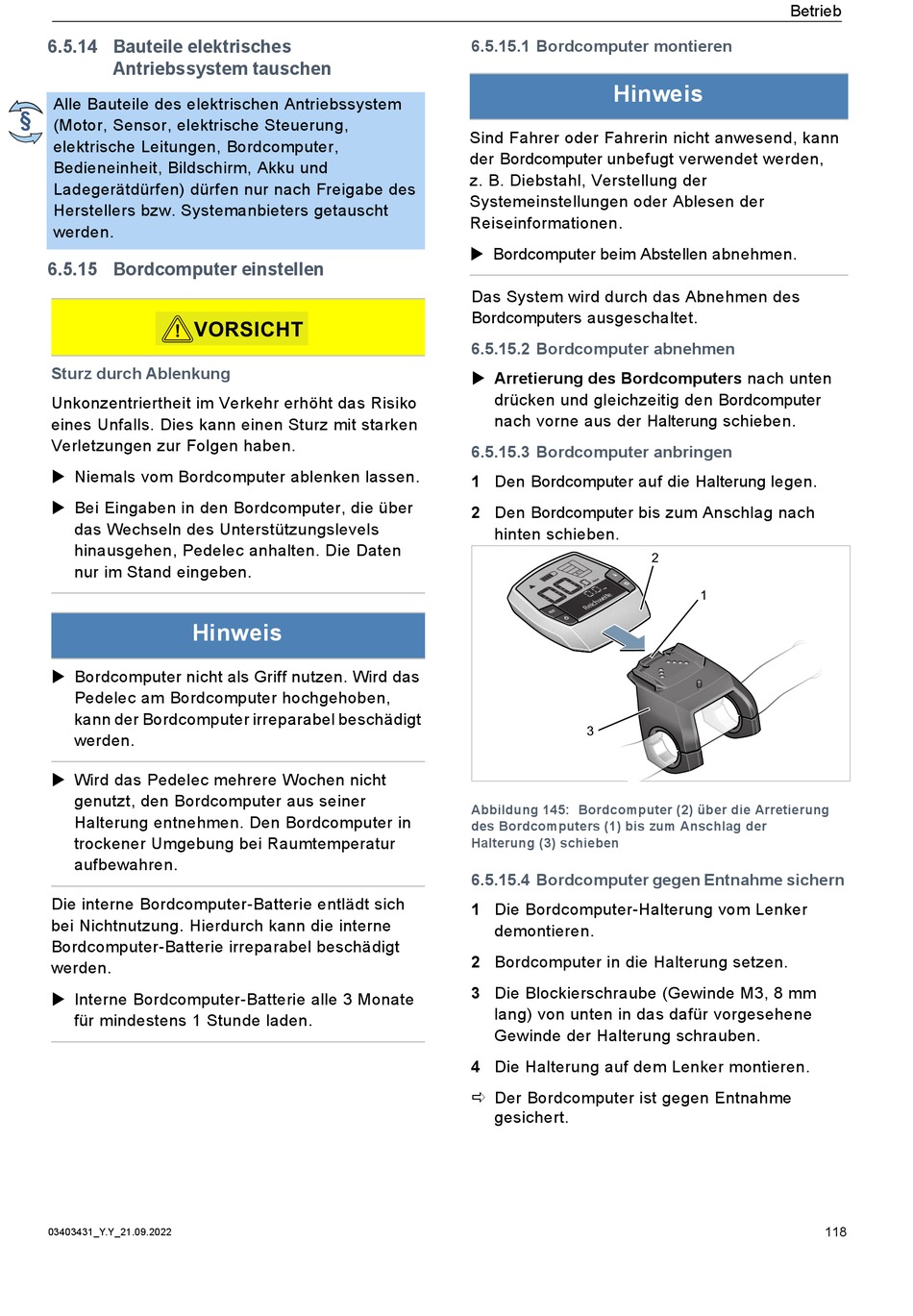 Betrieb

6.5.14 Bauteile elektrisches Antriebssystem tauschen

§

Alle Bauteile des elektrischen Antriebssystem (Motor, Sensor, elektrische Steuerung, elektrische Leitungen, Bordcomputer, Bedieneinheit, Bildschirm, Akku und Ladegerätdürfen) dürfen nur nach Freigabe des Herstellers bzw. Systemanbieters getauscht werden.

6.5.15 Bordcomputer einstellen

VORSICHT

Sturz durch Ablenkung

Unkonzentriertheit im Verkehr erhöht das Risiko eines Unfalls. Dies kann einen Sturz mit starken Verletzungen zur Folgen haben.

▶ Niemals vom Bordcomputer ablenken lassen.

▶ Bei Eingaben in den Bordcomputer, die über das Wechseln des Unterstützungslevels hinausgehen, Pedelec anhalten. Die Daten nur im Stand eingeben.

Hinweis

▶ Bordcomputer nicht als Griff nutzen. Wird das Pedelec am Bordcomputer hochgehoben, kann der Bordcomputer irreparabel beschädigt werden.

▶ Wird das Pedelec mehrere Wochen nicht genutzt, den Bordcomputer aus seiner Halterung entnehmen. Den Bordcomputer in trockener Umgebung bei Raumtemperatur aufbewahren.

Die interne Bordcomputer-Batterie entlädt sich bei Nichtnutzung. Hierdurch kann die interne Bordcomputer-Batterie irreparabel beschädigt werden.

▶ Interne Bordcomputer-Batterie alle 3 Monate für mindestens 1 Stunde laden.

6.5.15.1 Bordcomputer montieren

Hinweis

Sind Fahrer oder Fahrerin nicht anwesend, kann der Bordcomputer unbefugt verwendet werden, z. B. Diebstahl, Verstellung der Systemeinstellungen oder Ablesen der Reiseinformationen.

▶ Bordcomputer beim Abstellen abnehmen.

Das System wird durch das Abnehmen des Bordcomputers ausgeschaltet.

6.5.15.2 Bordcomputer abnehmen

▶ Arretierung des Bordcomputers nach unten drücken und gleichzeitig den Bordcomputer nach vorne aus der Halterung schieben.

6.5.15.3 Bordcomputer anbringen

1 Den Bordcomputer auf die Halterung legen.

2 Den Bordcomputer bis zum Anschlag nach hinten schieben.

2
1
3
Reichweite

Abbildung 145: Bordcomputer (2) über die Arretierung des Bordcomputers (1) bis zum Anschlag der Halterung (3) schieben

6.5.15.4 Bordcomputer gegen Entnahme sichern

1 Die Bordcomputer-Halterung vom Lenker demontieren.

2 Bordcomputer in die Halterung setzen.

3 Die Blockierschraube (Gewinde M3, 8 mm lang) von unten in das dafür vorgesehene Gewinde der Halterung schrauben.

4 Die Halterung auf dem Lenker montieren.

⇨ Der Bordcomputer ist gegen Entnahme gesichert.

03403431_Y.Y_21.09.2022

118